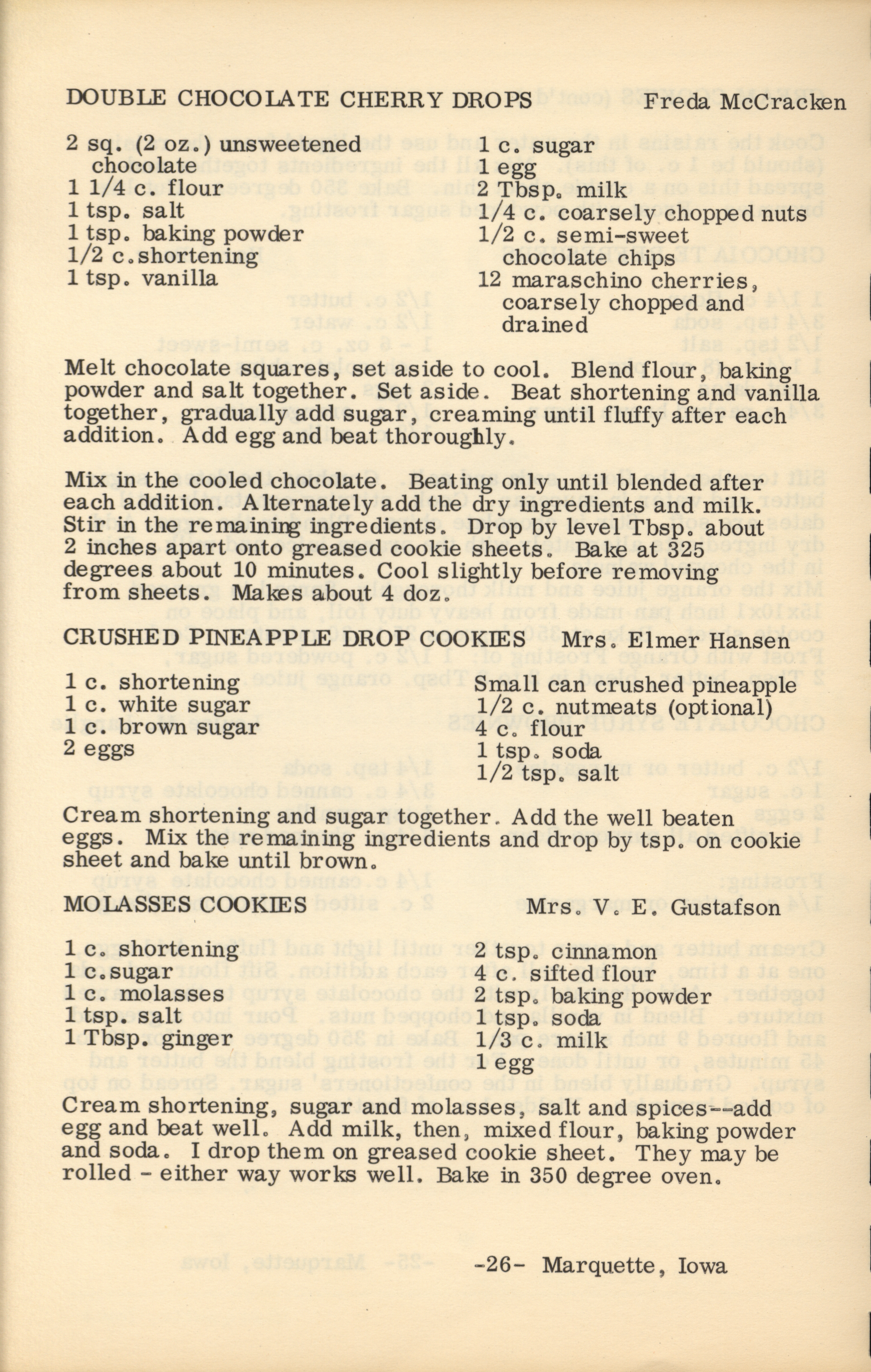 DOUBLE CHOCOLATE CHERRY DROPS Freda McCracken

2 sq. (2 oz.) unsweetened chocolate
1 1/4 c. flour
1 tsp. salt
1 tsp. baking powder
1/2 c. shortening
1 tsp. vanilla

1 c. sugar
1 egg
2 Tbsp. milk
1/4 c. coarsely chopped nuts
1/2 c. semi-sweet chocolate chips
12 maraschino cherries, coarsely chopped and drained

Melt chocolate squares, set aside to cool. Blend flour, baking powder and salt together. Set aside. Beat shortening and vanilla together, gradually add sugar, creaming until fluffy after each addition. Add egg and beat thoroughly.

Mix in the cooled chocolate. Beating only until blended after each addition. Alternately add the dry ingredients and milk. Stir in the remaining ingredients. Drop by level Tbsp. about 2 inches apart onto greased cookie sheets. Bake at 325 degrees about 10 minutes. Cool slightly before removing from sheets. Makes about 4 doz.

CRUSHED PINEAPPLE DROP COOKIES Mrs. Elmer Hansen

1 c. shortening
1 c. white sugar
1 c. brown sugar
2 eggs

Small can crushed pineapple
1/2 c. nutmeats (optional)
4 c. flour
1 tsp. soda
1/2 tsp. salt

Cream shortening and sugar together. Add the well beaten eggs. Mix the remaining ingredients and drop by tsp. on cookie sheet and bake until brown.

MOLASSES COOKIES Mrs. V. E. Gustafson

1 c. shortening
1 c. sugar
1 c. molasses
1 tsp. salt
1 Tbsp. ginger

2 tsp. cinnamon
4 c. sifted flour
2 tsp. baking powder
1 tsp. soda
1/3 c. milk
1 egg

Cream shortening, sugar and molasses, salt and spices--add egg and beat well. Add milk, then, mixed flour, baking powder and soda. I drop them on greased cookie sheet. They may be rolled - either way works well. Bake in 350 degree oven.

-26- Marquette, Iowa